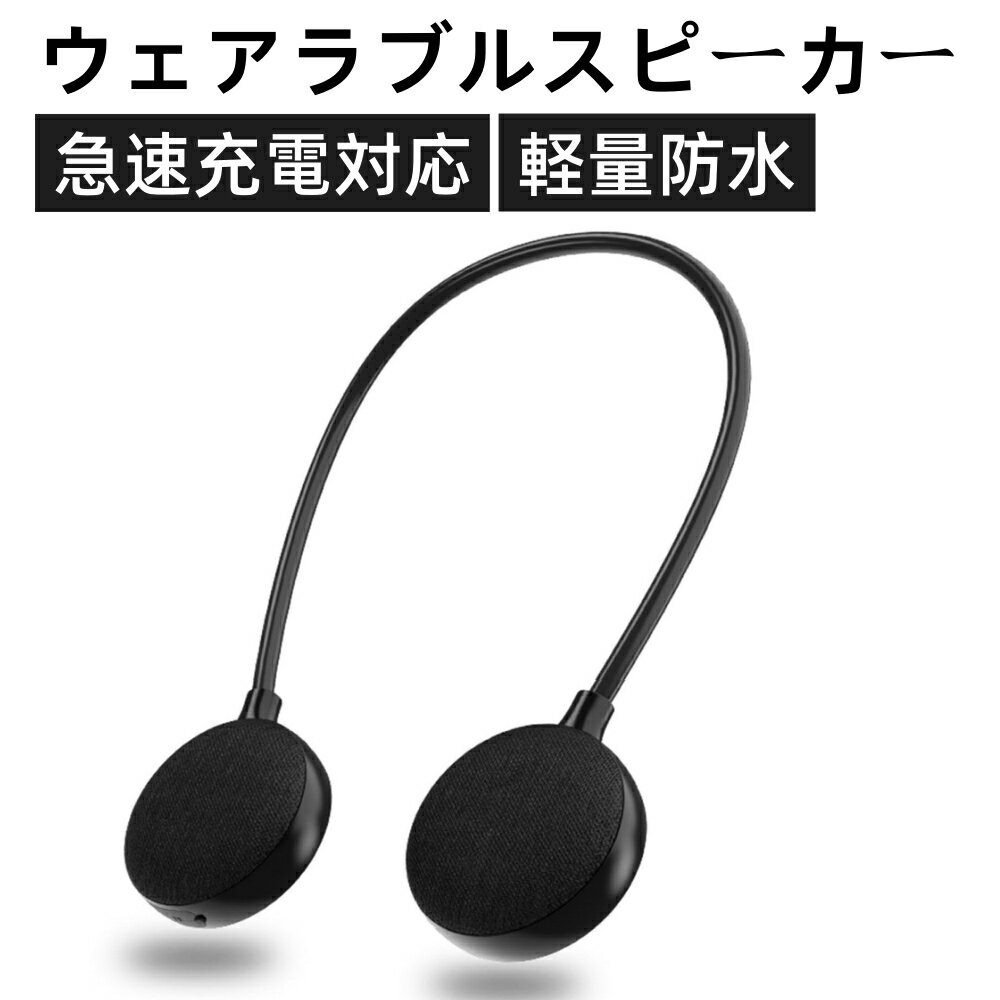 ウェアラブルスピーカー

急速充電対応

軽量防水